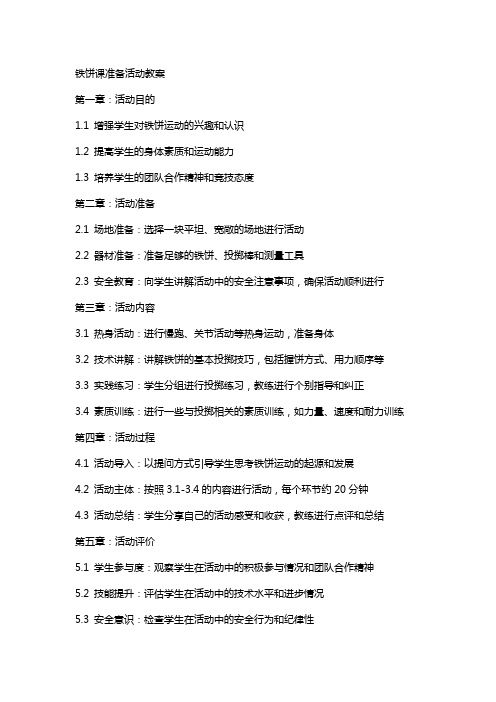 铁饼课准备活动教案

第一章：活动目的

1.1 增强学生对铁饼运动的兴趣和认识

1.2 提高学生的身体素质和运动能力

1.3 培养学生的团队合作精神和竞技态度

第二章：活动准备

2.1 场地准备：选择一块平坦、宽敞的场地进行活动

2.2 器材准备：准备足够的铁饼、投掷棒和测量工具

2.3 安全教育：向学生讲解活动中的安全注意事项，确保活动顺利进行

第三章：活动内容

3.1 热身活动：进行慢跑、关节活动等热身运动，准备身体

3.2 技术讲解：讲解铁饼的基本投掷技巧，包括握饼方式、用力顺序等

3.3 实践练习：学生分组进行投掷练习，教练进行个别指导和纠正

3.4 素质训练：进行一些与投掷相关的素质训练，如力量、速度和耐力训练

第四章：活动过程

4.1 活动导入：以提问方式引导学生思考铁饼运动的起源和发展

4.2 活动主体：按照 3.1-3.4 的内容进行活动，每个环节约 20 分钟

4.3 活动总结：学生分享自己的活动感受和收获，教练进行点评和总结

第五章：活动评价

5.1 学生参与度：观察学生在活动中的积极参与情况和团队合作精神

5.2 技能提升：评估学生在活动中的技术水平和进步情况

5.3 安全意识：检查学生在活动中的安全行为和纪律性